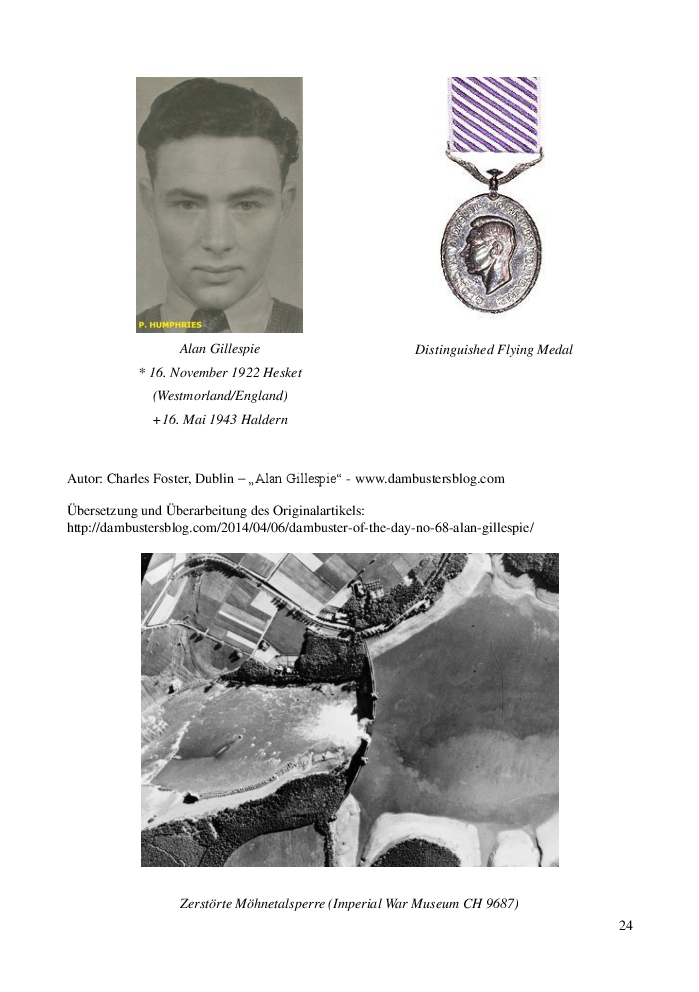 P. HUMPHRIES

Alan Gillespie
* 16. November 1922 Hesket
(Westmorland/England)
+16. Mai 1943 Haldern

Distinguished Flying Medal

Autor: Charles Foster, Dublin – „Alan Gillespie“ - www.dambustersblog.com

Übersetzung und Überarbeitung des Originalartikels:
http://dambustersblog.com/2014/04/06/dambuster-of-the-day-no-68-alan-gillespie/

Zerstörte Möhnetalsperre (Imperial War Museum CH 9687)

24